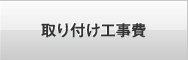 取り付け工事費